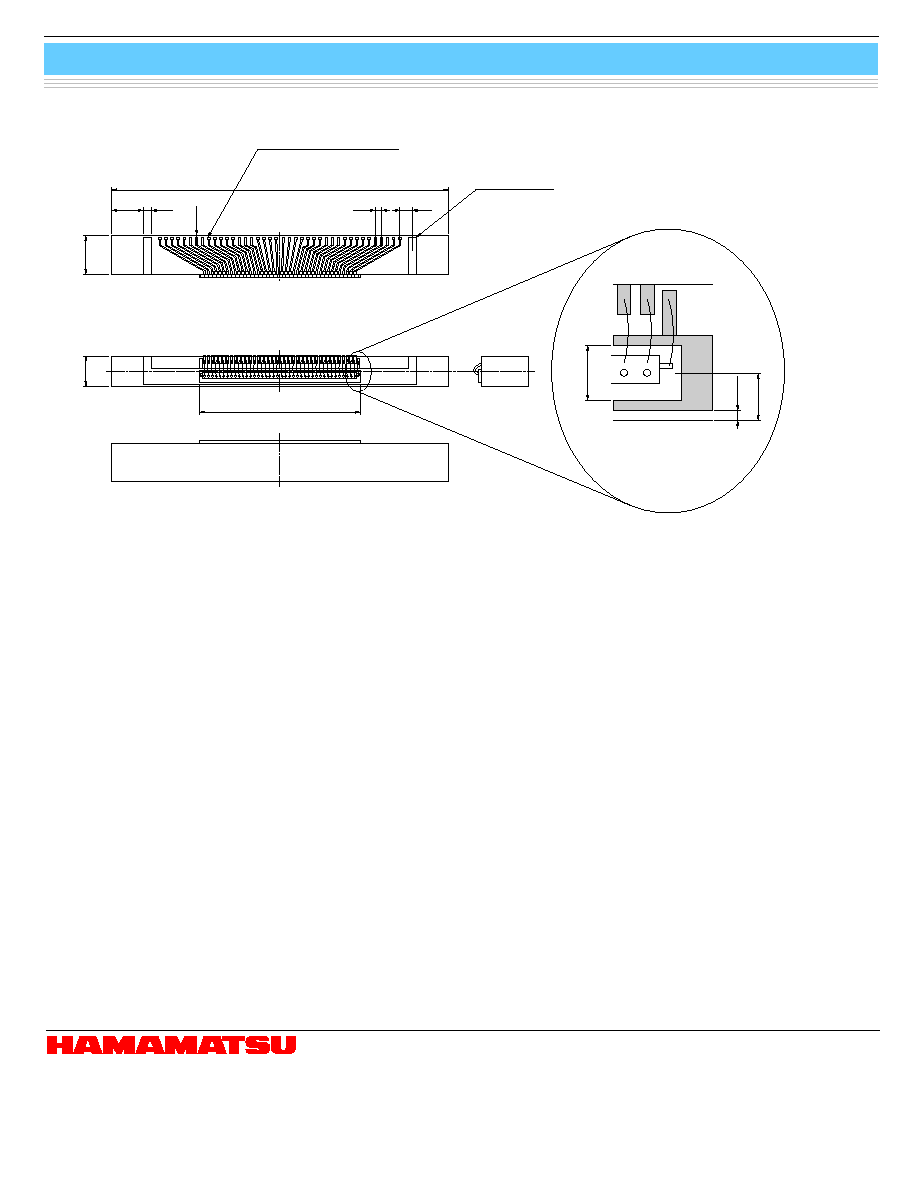 HAMAMATSU